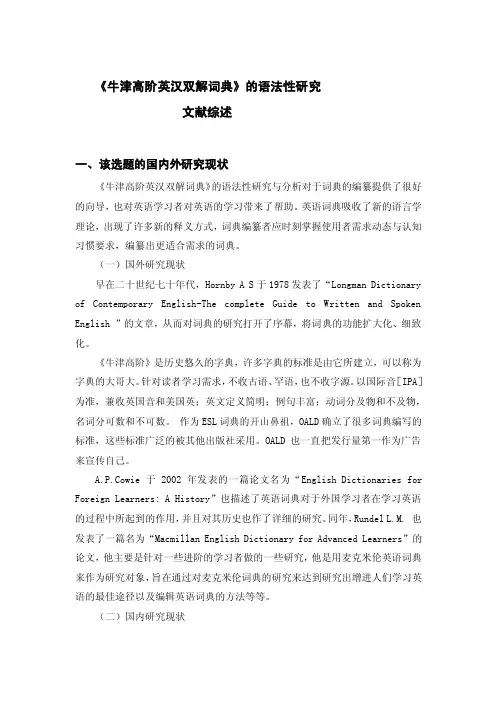 《牛津高阶英汉双解词典》的语法性研究

文献综述

一、该选题的国内外研究现状

《牛津高阶英汉双解词典》的语法性研究与分析对于词典的编纂提供了很好的向导，也对英语学习者对英语的学习带来了帮助。英语词典吸收了新的语言学理论，出现了许多新的释义方式，词典编纂者应时刻掌握使用者需求动态与认知习惯要求，编纂出更适合需求的词典。

（一）国外研究现状

早在二十世纪七十年代，Hornby A S 于 1978 发表了“Longman Dictionary of Contemporary English-The complete Guide to Written and Spoken English ”的文章，从而对词典的研究打开了序幕，将词典的功能扩大化、细致化。

《牛津高阶》是历史悠久的字典，许多字典的标准是由它所建立，可以称为字典的大哥大。针对读者学习需求，不收古语、罕语，也不收字源。以国际音[IPA]为准，兼收英国音和美国英；英文定义简明；例句丰富；动词分及物和不及物，名词分可数和不可数。 作为 ESL 词典的开山鼻祖，OALD 确立了很多词典编写的标准，这些标准广泛的被其他出版社采用。OALD 也一直把发行量第一作为广告来宣传自己。

A.P.Cowie 于 2002 年发表的一篇论文名为“English Dictionaries for Foreign Learners: A History”也描述了英语词典对于外国学习者在学习英语的过程中所起到的作用，并且对其历史也作了详细的研究。同年，Rundel L.M. 也发表了一篇名为“Macmillan English Dictionary for Advanced Learners”的论文，他主要是针对一些进阶的学习者做的一些研究，他是用麦克米伦英语词典来作为研究对象，旨在通过对麦克米伦词典的研究来达到研究出增进人们学习英语的最佳途径以及编辑英语词典的方法等等。

（二）国内研究现状